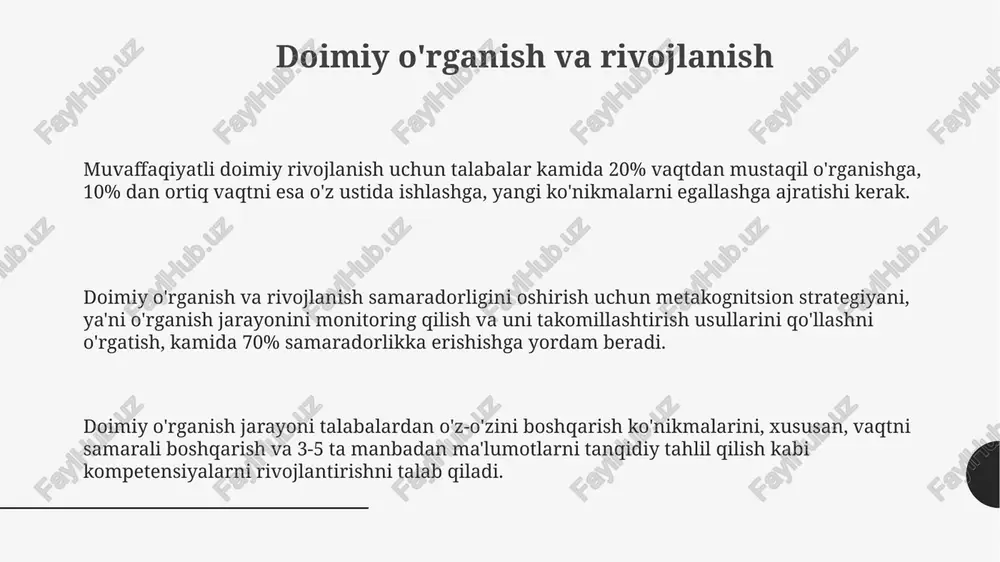 Doimiy o'rganish va rivojlanish

Muvaffaqiyatli doimiy rivojlanish uchun talabalar kamida 20% vaqtdan mustaqil o'rganishga, 10% dan ortiq vaqtni esa o'z ustida ishlashga, yangi ko'nikmalarni egallashga ajratishi kerak.

Doimiy o'rganish va rivojlanish samaradorligini oshirish uchun metakognitsion strategiyani, ya'ni o'rganish jarayonini monitoring qilish va uni takomillashtirish usullarini qo'llashni o'rgatish, kamida 70% samaradorlikka erishishga yordam beradi.

Doimiy o'rganish jarayoni talabalardan o'z-o'zini boshqarish ko'nikmalarini, xususan, vaqtni samarali boshqarish va 3-5 ta manbadan ma'lumotlarni tanqidiy tahlil qilish kabi kompetensiyalarni rivojlantirishni talab qiladi.

FaylHub.uz